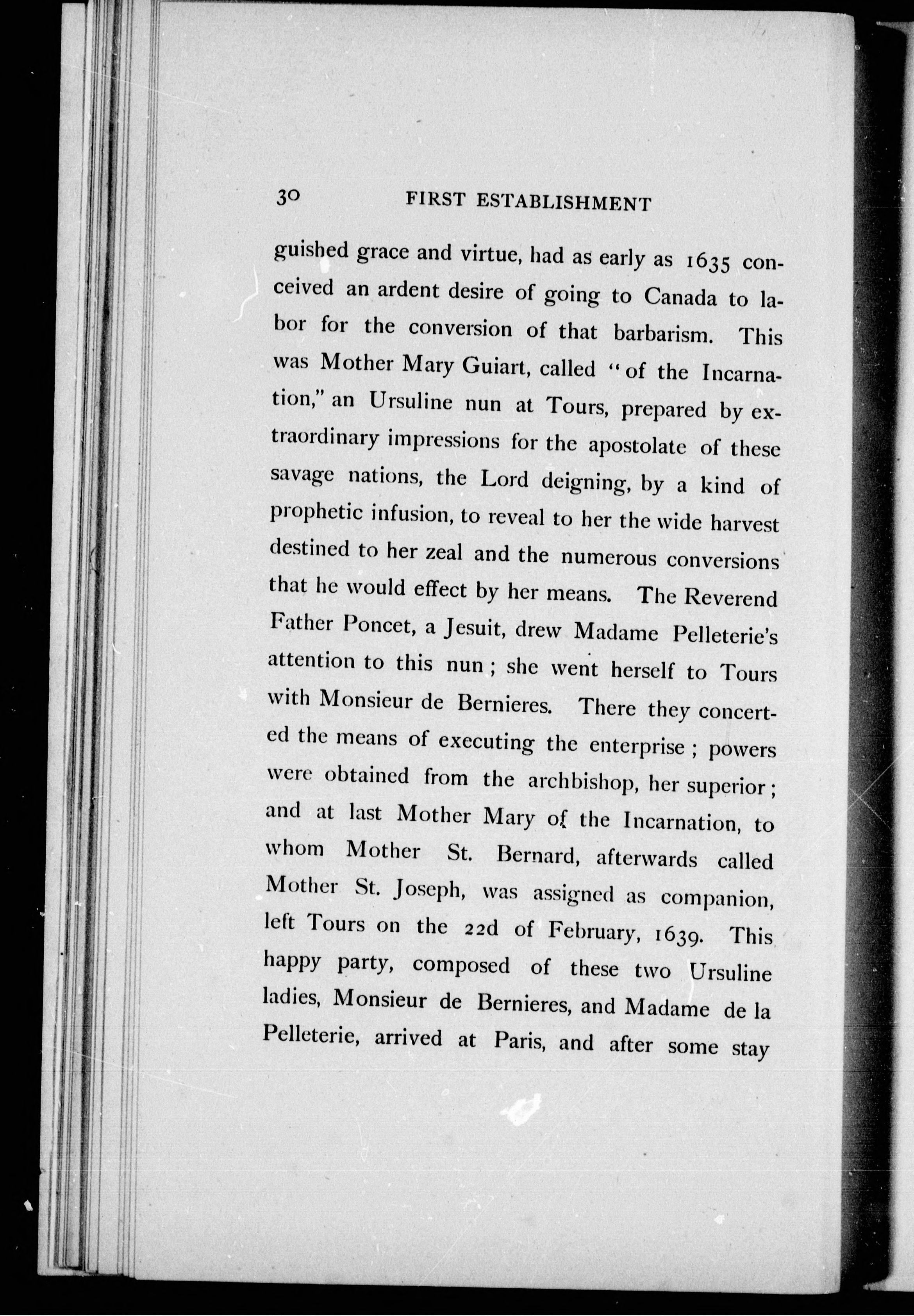 30 FIRST ESTABLISHMENT

guished grace and virtue, had as early as 1635 conceived an ardent desire of going to Canada to labor for the conversion of that barbarism. This was Mother Mary Guiart, called "of the Incarnation," an Ursuline nun at Tours, prepared by extraordinary impressions for the apostolate of these savage nations, the Lord deigning, by a kind of prophetic infusion, to reveal to her the wide harvest destined to her zeal and the numerous conversions that he would effect by her means. The Reverend Father Poncet, a Jesuit, drew Madame Pelleterie's attention to this nun; she went herself to Tours with Monsieur de Bernieres. There they concerted the means of executing the enterprise; powers were obtained from the archbishop, her superior; and at last Mother Mary of the Incarnation, to whom Mother St. Bernard, afterwards called Mother St. Joseph, was assigned as companion, left Tours on the 22d of February, 1639. This happy party, composed of these two Ursuline ladies, Monsieur de Bernieres, and Madame de la Pelleterie, arrived at Paris, and after some stay